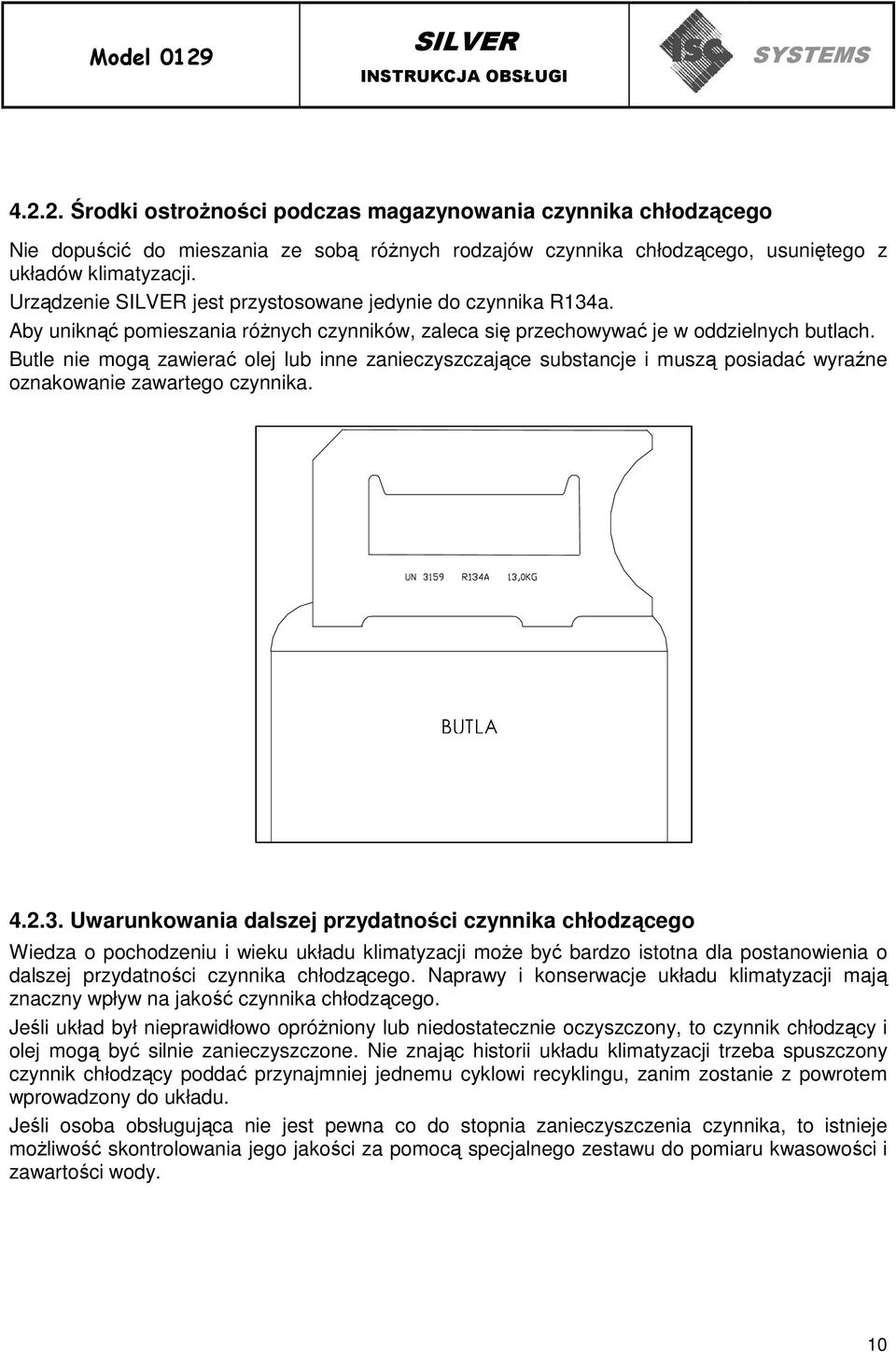 Model 0129

SILVER
INSTRUKCJA OBSŁUGI

ISC SYSTEMS

4.2.2. Środki ostrożności podczas magazynowania czynnika chłodzącego

Nie dopuścić do mieszania ze sobą różnych rodzajów czynnika chłodzącego, usuniętego z układów klimatyzacji.
Urządzenie SILVER jest przystosowane jedynie do czynnika R134a.
Aby uniknąć pomieszania różnych czynników, zaleca się przechowywać je w oddzielnych butlach.
Butle nie mogą zawierać olej lub inne zanieczyszczające substancje i muszą posiadać wyraźne oznakowanie zawartego czynnika.

UN 3159 R134A 13,0KG

BUTLA

4.2.3. Uwarunkowania dalszej przydatności czynnika chłodzącego

Wiedza o pochodzeniu i wieku układu klimatyzacji może być bardzo istotna dla postanowienia o dalszej przydatności czynnika chłodzącego. Naprawy i konserwacje układu klimatyzacji mają znaczny wpływ na jakość czynnika chłodzącego.

Jeśli układ był nieprawidłowo opróżniony lub niedostatecznie oczyszczony, to czynnik chłodzący i olej mogą być silnie zanieczyszczone. Nie znając historii układu klimatyzacji trzeba spuszczony czynnik chłodzący poddać przynajmniej jednemu cyklowi recyklingu, zanim zostanie z powrotem wprowadzony do układu.

Jeśli osoba obsługująca nie jest pewna co do stopnia zanieczyszczenia czynnika, to istnieje możliwość skontrolowania jego jakości za pomocą specjalnego zestawu do pomiaru kwasowości i zawartości wody.

10